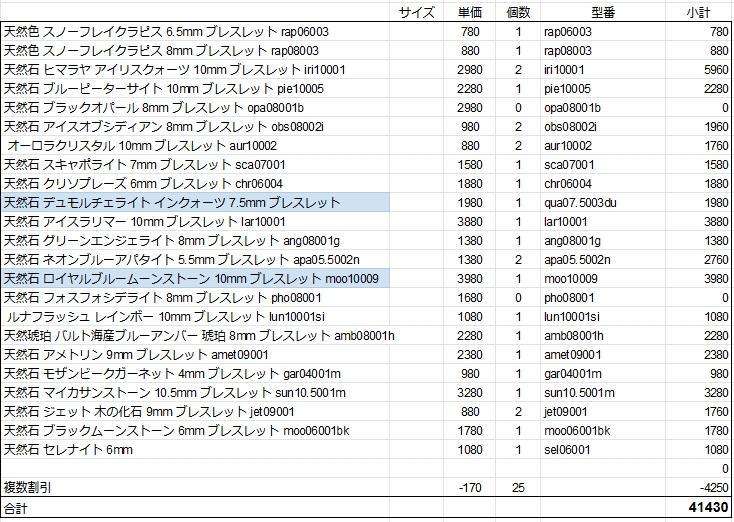 | | サイズ | 単価 | 個数 | 型番 | 小計 |
|---|---|---|---|---|---|
| 天然色 スノーフレイクラピス 6.5mm ブレスレット rap06003 | | 780 | 1 | rap06003 | 780 |
| 天然色 スノーフレイクラピス 8mm ブレスレット rap08003 | | 880 | 1 | rap08003 | 880 |
| 天然石 ヒマラヤ アイリスクォーツ 10mm ブレスレット iri10001 | | 2980 | 2 | iri10001 | 5960 |
| 天然石 ブルーピーターサイト 10mm ブレスレット pie10005 | | 2280 | 1 | pie10005 | 2280 |
| 天然石 ブラックオパール 8mm ブレスレット opa08001b | | 2980 | 0 | opa08001b | 0 |
| 天然石 アイスオブシディアン 8mm ブレスレット obs08002i | | 980 | 2 | obs08002i | 1960 |
| オーロラクリスタル 10mm ブレスレット aur10002 | | 880 | 2 | aur10002 | 1760 |
| 天然石 スキャポライト 7mm ブレスレット sca07001 | | 1580 | 1 | sca07001 | 1580 |
| 天然石 クリソプレーズ 6mm ブレスレット chr06004 | | 1880 | 1 | chr06004 | 1880 |
| 天然石 デュモルチェライト インクォーツ 7.5mm ブレスレット | | 1980 | 1 | qua07.5003du | 1980 |
| 天然石 アイスラリマー 10mm ブレスレット lar10001 | | 3880 | 1 | lar10001 | 3880 |
| 天然石 グリーンエンジェライト 8mm ブレスレット ang08001g | | 1380 | 1 | ang08001g | 1380 |
| 天然石 ネオンブルーアパタイト 5.5mm ブレスレット apa05.5002n | | 1380 | 2 | apa05.5002n | 2760 |
| 天然石 ロイヤルブルームーンストーン 10mm ブレスレット moo10009 | | 3980 | 1 | moo10009 | 3980 |
| 天然石 フォスフォシデライト 8mm ブレスレット pho08001 | | 1680 | 0 | pho08001 | 0 |
| ルナフラッシュ レインボー 10mm ブレスレット lun10001si | | 1080 | 1 | lun10001si | 1080 |
| 天然琥珀 バルト海産ブルーアンバー 琥珀 8mm ブレスレット amb08001h | | 2280 | 1 | amb08001h | 2280 |
| 天然石 アメトリン 9mm ブレスレット amet09001 | | 2380 | 1 | amet09001 | 2380 |
| 天然石 モザンビークガーネット 4mm ブレスレット gar04001m | | 980 | 1 | gar04001m | 980 |
| 天然石 マイカサンストーン 10.5mm ブレスレット sun10.5001m | | 3280 | 1 | sun10.5001m | 3280 |
| 天然石 ジェット 木の化石 9mm ブレスレット jet09001 | | 880 | 2 | jet09001 | 1760 |
| 天然石 ブラックムーンストーン 6mm ブレスレット moo06001bk | | 1780 | 1 | moo06001bk | 1780 |
| 天然石 セレナイト 6mm | | 1080 | 1 | sel06001 | 1080 |
| | | | | | 0 |
| 複数割引 | | -170 | 25 | | -4250 |
| 合計 | | | | | 41430 |